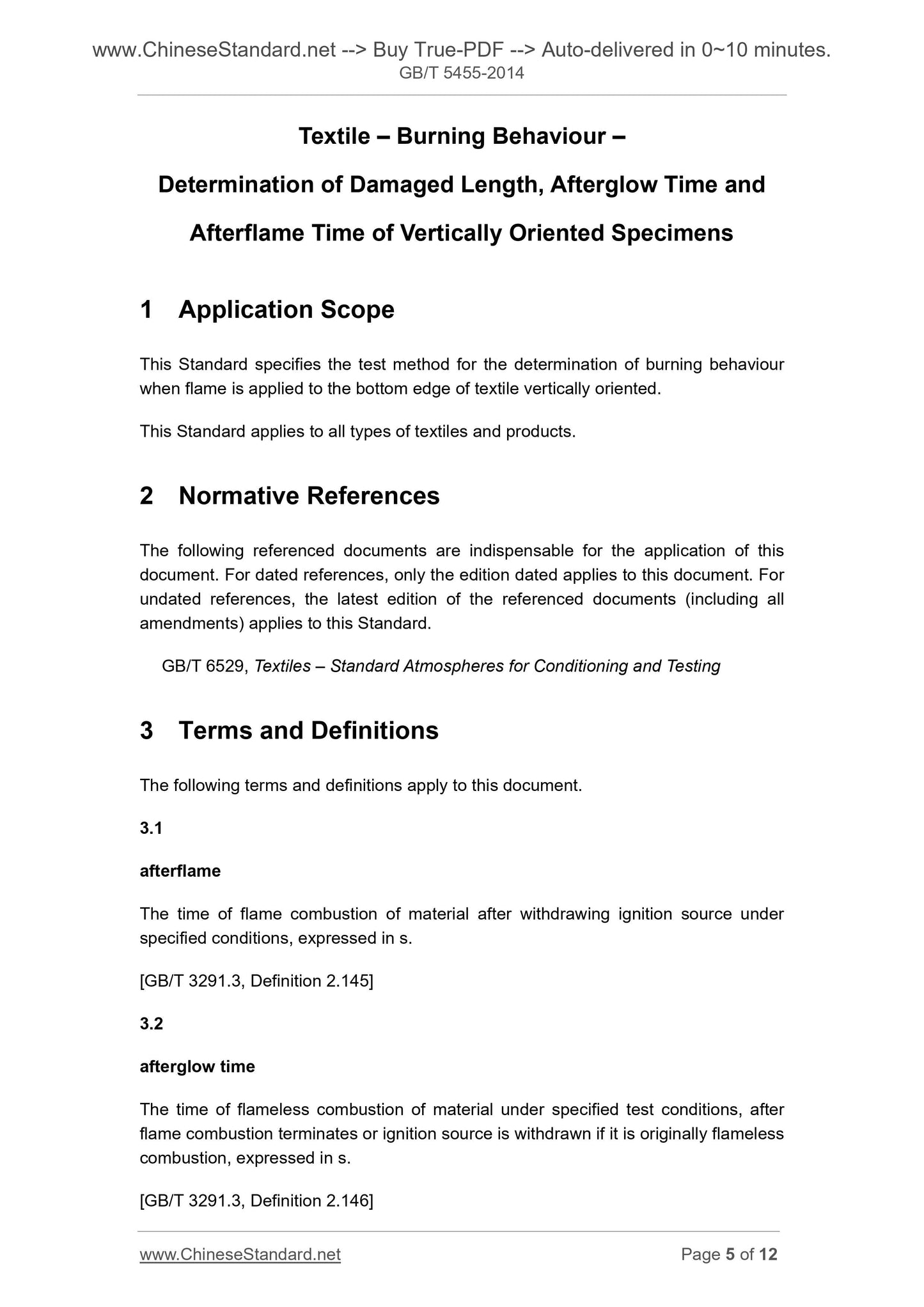 www.ChineseStandard.net --> Buy True-PDF --> Auto-delivered in 0~10 minutes.
GB/T 5455-2014

Textile – Burning Behaviour –

Determination of Damaged Length, Afterglow Time and

Afterflame Time of Vertically Oriented Specimens

1 Application Scope

This Standard specifies the test method for the determination of burning behaviour when flame is applied to the bottom edge of textile vertically oriented.

This Standard applies to all types of textiles and products.

2 Normative References

The following referenced documents are indispensable for the application of this document. For dated references, only the edition dated applies to this document. For undated references, the latest edition of the referenced documents (including all amendments) applies to this Standard.

GB/T 6529, Textiles – Standard Atmospheres for Conditioning and Testing

3 Terms and Definitions

The following terms and definitions apply to this document.

3.1

afterflame

The time of flame combustion of material after withdrawing ignition source under specified conditions, expressed in s.

[GB/T 3291.3, Definition 2.145]

3.2

afterglow time

The time of flameless combustion of material under specified test conditions, after flame combustion terminates or ignition source is withdrawn if it is originally flameless combustion, expressed in s.

[GB/T 3291.3, Definition 2.146]

www.ChineseStandard.net Page 5 of 12